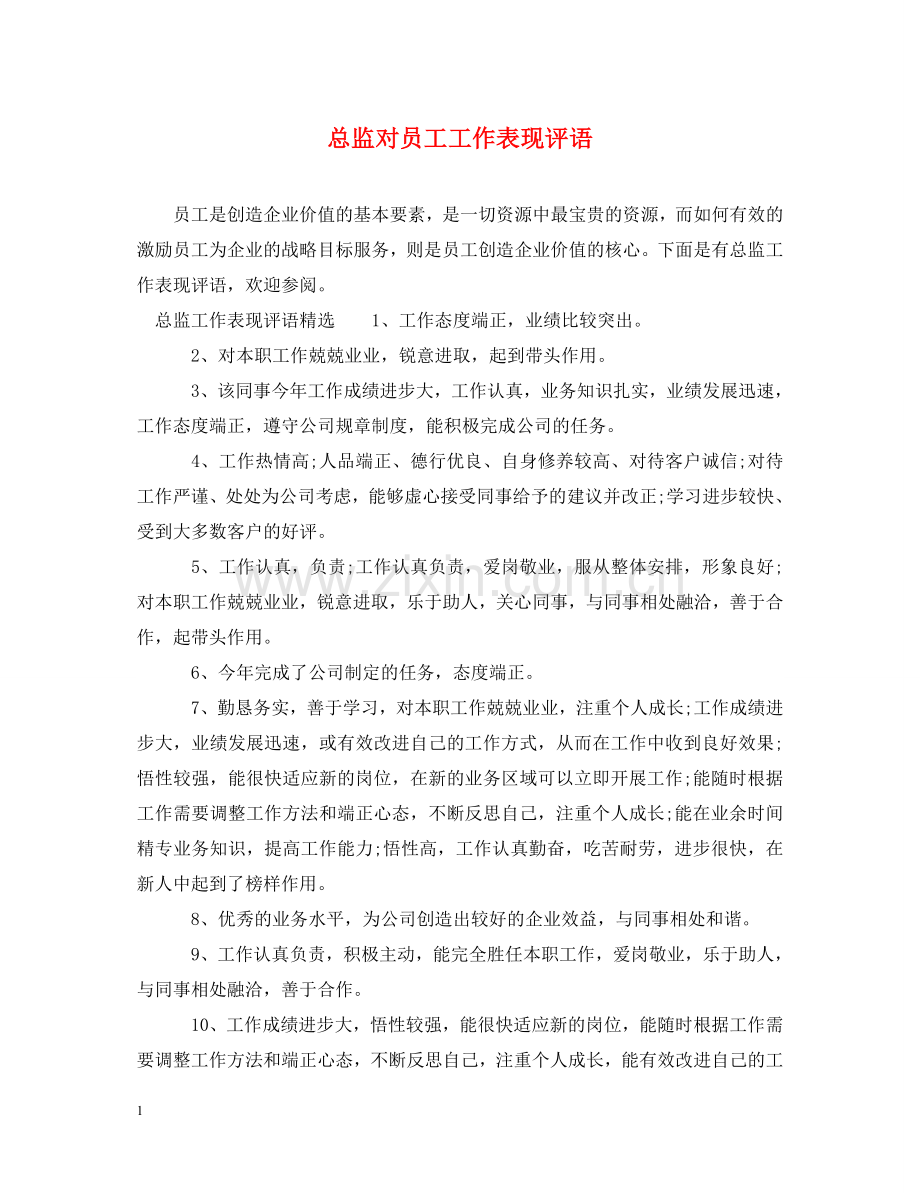 总监对员工工作表现评语

员工是创造企业价值的基本要素，是一切资源中最宝贵的资源，而如何有效的激励员工为企业的战略目标服务，则是员工创造企业价值的核心。下面是有总监工作表现评语，欢迎参阅。

总监工作表现评语精选 1、工作态度端正，业绩比较突出。

2、对本职工作兢兢业业，锐意进取，起到带头作用。

3、该同事今年工作成绩进步大，工作认真，业务知识扎实，业绩发展迅速，工作态度端正，遵守公司规章制度，能积极完成公司的任务。

4、工作热情高;人品端正、德行优良、自身修养较高、对待客户诚信;对待工作严谨、处处为公司考虑，能够虚心接受同事给予的建议并改正;学习进步较快、受到大多数客户的好评。

5、工作认真，负责;工作认真负责，爱岗敬业，服从整体安排，形象良好;对本职工作兢兢业业，锐意进取，乐于助人，关心同事，与同事相处融洽，善于合作，起带头作用。

6、今年完成了公司制定的任务，态度端正。

7、勤恳务实，善于学习，对本职工作兢兢业业，注重个人成长;工作成绩进步大，业绩发展迅速，或有效改进自己的工作方式，从而在工作中收到良好效果;悟性较强，能很快适应新的岗位，在新的业务区域可以立即开展工作;能随时根据工作需要调整工作方法和端正心态，不断反思自己，注重个人成长;能在业余时间精专业务知识，提高工作能力;悟性高，工作认真勤奋，吃苦耐劳，进步很快，在新人中起到了榜样作用。

8、优秀的业务水平，为公司创造出较好的企业效益，与同事相处和谐。

9、工作认真负责，积极主动，能完全胜任本职工作，爱岗敬业，乐于助人，与同事相处融洽，善于合作。

10、工作成绩进步大，悟性较强，能很快适应新的岗位，能随时根据工作需要调整工作方法和端正心态，不断反思自己，注重个人成长，能有效改进自己的工

1

www.zixin.com.cn